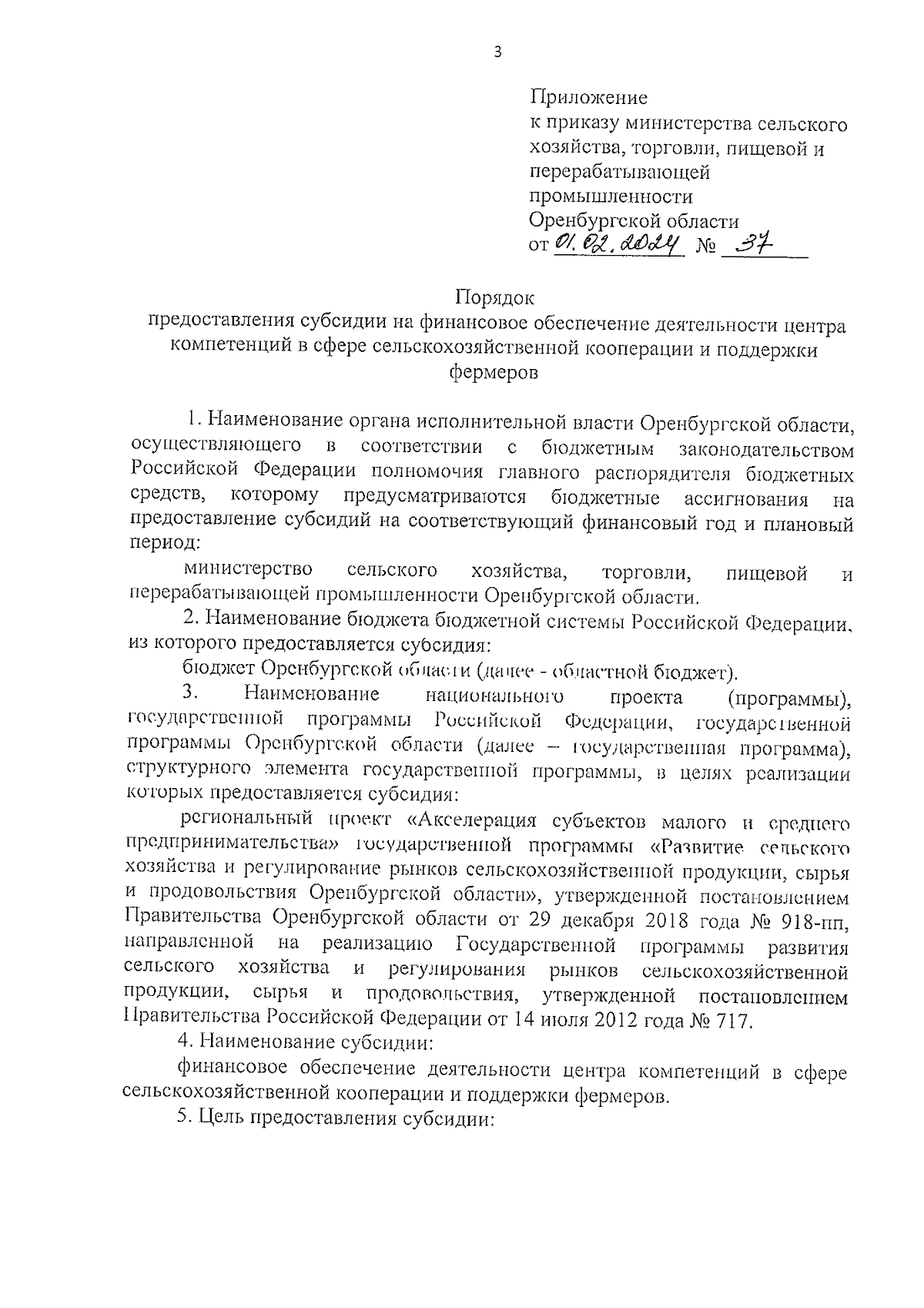 3

Приложение
к приказу министерства сельского хозяйства, торговли, пищевой и перерабатывающей промышленности Оренбургской области
от 01.02.2024 № 37

Порядок
предоставления субсидии на финансовое обеспечение деятельности центра компетенций в сфере сельскохозяйственной кооперации и поддержки фермеров

1. Наименование органа исполнительной власти Оренбургской области, осуществляющего в соответствии с бюджетным законодательством Российской Федерации полномочия главного распорядителя бюджетных средств, которому предусматриваются бюджетные ассигнования на предоставление субсидий на соответствующий финансовый год и плановый период:

министерство сельского хозяйства, торговли, пищевой и перерабатывающей промышленности Оренбургской области.

2. Наименование бюджета бюджетной системы Российской Федерации, из которого предоставляется субсидия:

бюджет Оренбургской области (далее - областной бюджет).

3. Наименование национального проекта (программы), государственной программы Российской Федерации, государственной программы Оренбургской области (далее – государственная программа), структурного элемента государственной программы, в целях реализации которых предоставляется субсидия:

региональный проект «Акселерация субъектов малого и среднего предпринимательства» государственной программы «Развитие сельского хозяйства и регулирование рынков сельскохозяйственной продукции, сырья и продовольствия Оренбургской области», утвержденной постановлением Правительства Оренбургской области от 29 декабря 2018 года № 918-пп, направленной на реализацию Государственной программы развития сельского хозяйства и регулирования рынков сельскохозяйственной продукции, сырья и продовольствия, утвержденной постановлением Правительства Российской Федерации от 14 июля 2012 года № 717.

4. Наименование субсидии:

финансовое обеспечение деятельности центра компетенций в сфере сельскохозяйственной кооперации и поддержки фермеров.

5. Цель предоставления субсидии: